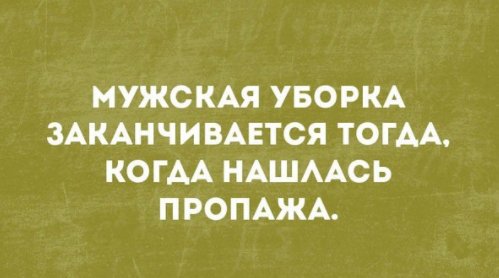 МУЖСКАЯ УБОРКА ЗАКАНЧИВАЕТСЯ ТОГДА, КОГДА НАШЛАСЬ ПРОПАЖА.